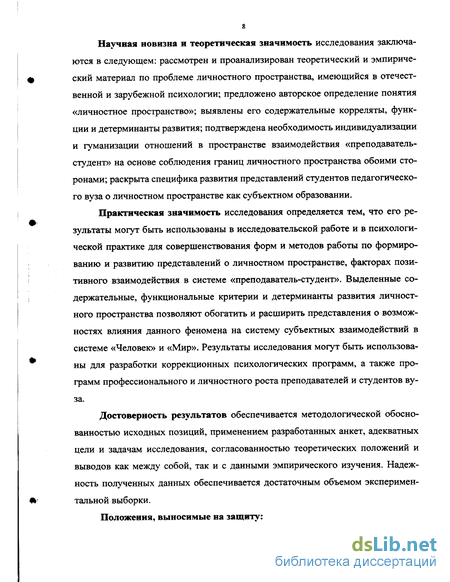 8

Научная новизна и теоретическая значимость исследования заключаются в следующем: рассмотрен и проанализирован теоретический и эмпирический материал по проблеме личностного пространства, имеющийся в отечественной и зарубежной психологии; предложено авторское определение понятия «личностное пространство»; выявлены его содержательные корреляты, функции и детерминанты развития; подтверждена необходимость индивидуализации и гуманизации отношений в пространстве взаимодействия «преподаватель-студент» на основе соблюдения границ личностного пространства обоими сторонами; раскрыта специфика развития представлений студентов педагогического вуза о личностном пространстве как субъектном образовании.

Практическая значимость исследования определяется тем, что его результаты могут быть использованы в исследовательской работе и в психологической практике для совершенствования форм и методов работы по формированию и развитию представлений о личностном пространстве, факторах позитивного взаимодействия в системе «преподаватель-студент». Выделенные содержательные, функциональные критерии и детерминанты развития личностного пространства позволяют обогатить и расширить представления о возможностях влияния данного феномена на систему субъектных взаимодействий в системе «Человек» и «Мир». Результаты исследования могут быть использованы для разработки коррекционных психологических программ, а также программ профессионального и личностного роста преподавателей и студентов вуза.

Достоверность результатов обеспечивается методологической обоснованностью исходных позиций, применением разработанных анкет, адекватных цели и задачам исследования, согласованностью теоретических положений и выводов как между собой, так и с данными эмпирического изучения. Надежность полученных данных обеспечивается достаточным объемом экспериментальной выборки.

Положения, выносимые на защиту:

dsLib.net
библиотека диссертаций